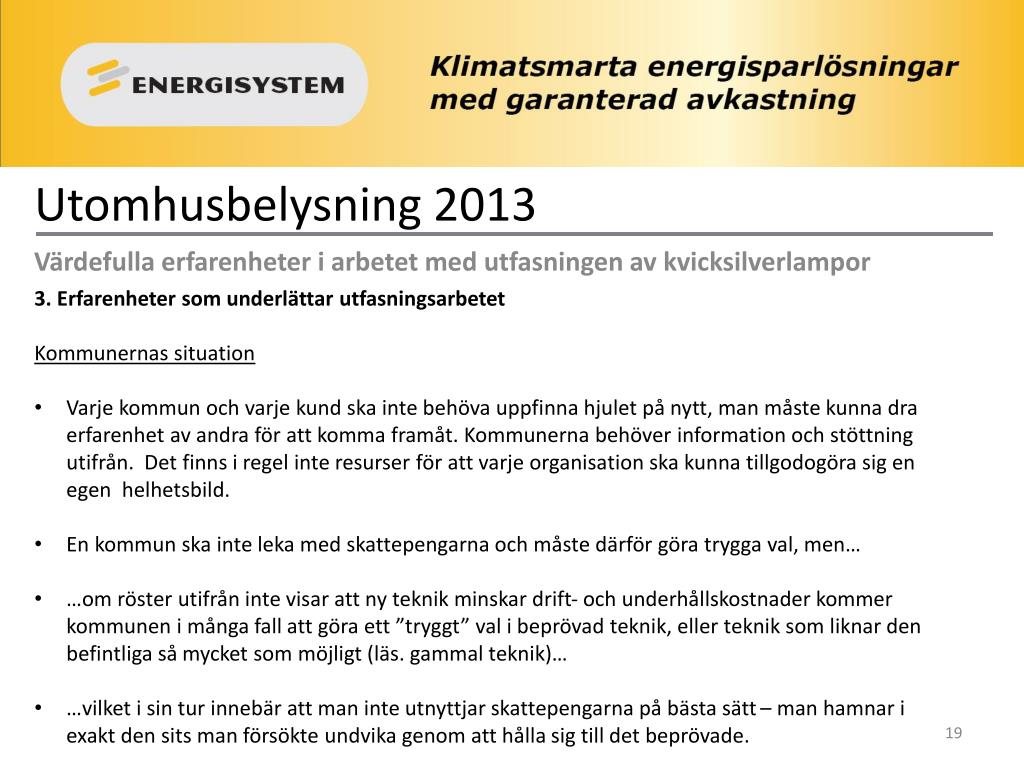 ENERGISYSTEM

Klimatsmarta energisparlösningar med garanterad avkastning

Utomhusbelysning 2013

Värdefulla erfarenheter i arbetet med utfasningen av kvicksilverlampor

3. Erfarenheter som underlättar utfasningsarbetet

Kommunernas situation

• Varje kommun och varje kund ska inte behöva uppfinna hjulet på nytt, man måste kunna dra erfarenhet av andra för att komma framåt. Kommunerna behöver information och stöttning utifrån. Det finns i regel inte resurser för att varje organisation ska kunna tillgodogöra sig en egen helhetsbild.

• En kommun ska inte leka med skattepengarna och måste därför göra trygga val, men…

• …om röster utifrån inte visar att ny teknik minskar drift- och underhållskostnader kommer kommunen i många fall att göra ett ”tryggt” val i beprövad teknik, eller teknik som liknar den befintliga så mycket som möjligt (läs. gammal teknik)…

• …vilket i sin tur innebär att man inte utnyttjar skattepengarna på bästa sätt – man hamnar i exakt den sits man försökte undvika genom att hålla sig till det beprövade.

19